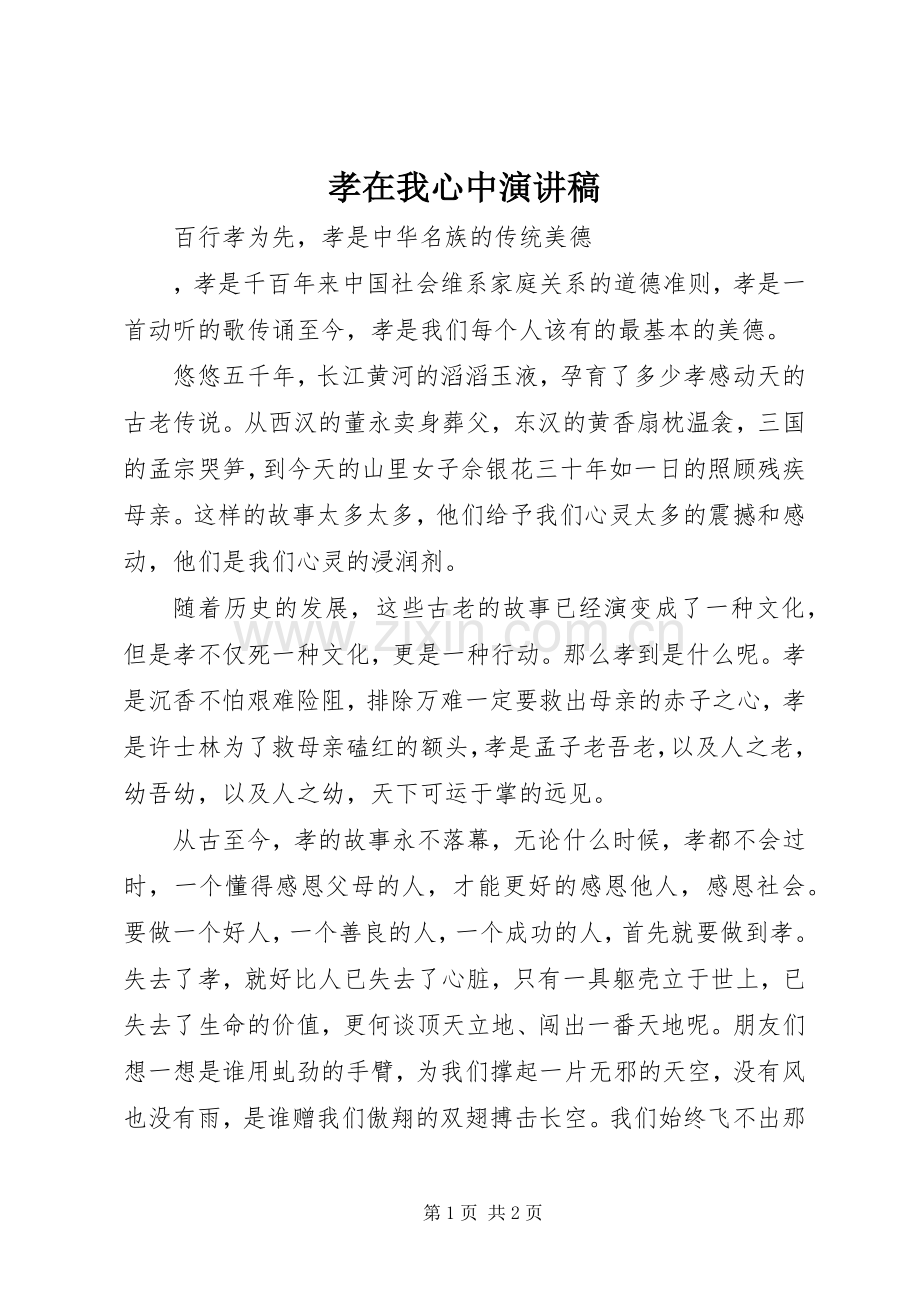 孝在我心中演讲稿

百行孝为先，孝是中华名族的传统美德

，孝是千百年来中国社会维系家庭关系的道德准则，孝是一首动听的歌传诵至今，孝是我们每个人该有的最基本的美德。

悠悠五千年，长江黄河的滔滔玉液，孕育了多少孝感动天的古老传说。从西汉的董永卖身葬父，东汉的黄香扇枕温衾，三国的孟宗哭笋，到今天的山里女子佘银花三十年如一日的照顾残疾母亲。这样的故事太多太多，他们给予我们心灵太多的震撼和感动，他们是我们心灵的浸润剂。

随着历史的发展，这些古老的故事已经演变成了一种文化，但是孝不仅死一种文化，更是一种行动。那么孝到是什么呢。孝是沉香不怕艰难险阻，排除万难一定要救出母亲的赤子之心，孝是许士林为了救母亲磕红的额头，孝是孟子老吾老，以及人之老，幼吾幼，以及人之幼，天下可运于掌的远见。

从古至今，孝的故事永不落幕，无论什么时候，孝都不会过时，一个懂得感恩父母的人，才能更好的感恩他人，感恩社会。要做一个好人，一个善良的人，一个成功的人，首先就要做到孝。失去了孝，就好比人已失去了心脏，只有一具躯壳立于世上，已失去了生命的价值，更何谈顶天立地、闯出一番天地呢。朋友们想一想是谁用虬劲的手臂，为我们撑起一片无邪的天空，没有风也没有雨，是谁赠我们傲翔的双翅搏击长空。我们始终飞不出那

第1页 共2页

www.zixin.com.cn